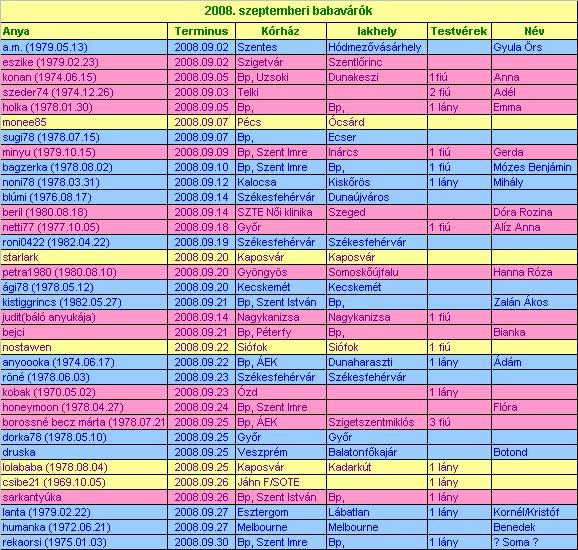 2008. szeptemberi babavárók

| Anya | Terminus | Kórház | lakhely | Testvérek | Név |
|---|---|---|---|---|---|
| a.m. (1979.05.13) | 2008.09.02 | Szentes | Hódmezővásárhely | | Gyula Örs |
| eszike (1979.02.23) | 2008.09.02 | Szigetvár | Szentlőrinc | | |
| konan (1974.06.15) | 2008.09.05 | Bp, Uzsoki | Dunakeszi | 1 fiú | Anna |
| szeder74 (1974.12.26) | 2008.09.03 | Telki | | 2 fiú | Adél |
| holka (1978.01.30) | 2008.09.05 | Bp, | Bp, | 1 lány | Emma |
| monee85 | 2008.09.07 | Pécs | Ócsárd | | |
| sugi78 (1978.07.15) | 2008.09.07 | Bp, | Ecser | | |
| minyu (1979.10.15) | 2008.09.09 | Bp, Szent Imre | Inárcs | 1 fiú | Gerda |
| bagzerka (1978.08.02) | 2008.09.10 | Bp, Szent Imre | Bp, | 1 fiú | Mózes Benjámin |
| noni78 (1978.03.31) | 2008.09.12 | Kalocsa | Kiskőrös | 1 lány | Mihály |
| blúmi (1976.08.17) | 2008.09.14 | Székesfehérvár | Dunaújváros | | |
| beril (1980.08.18) | 2008.09.14 | SZTE Női klinika | Szeged | | Dóra Rozina |
| netti77 (1977.10.05) | 2008.09.18 | Győr | | 1 fiú | Alíz Anna |
| roni0422 (1982.04.22) | 2008.09.19 | Székesfehérvár | Székesfehérvár | | |
| starlark | 2008.09.20 | Kaposvár | Kaposvár | | |
| petra1980 (1980.08.10) | 2008.09.20 | Gyöngyös | Somoskőújfalu | | Hanna Róza |
| ági78 (1978.05.12) | 2008.09.20 | Kecskemét | Kecskemét | | |
| kistiggrincs (1982.05.27) | 2008.09.21 | Bp, Szent István | Bp, | | Zalán Ákos |
| judit(báló anyukája) | 2008.09.14 | Nagykanizsa | Nagykanizsa | 1 fiú | |
| bejci | 2008.09.21 | Bp, Péterfy | Bp, | | Bianka |
| nostawen | 2008.09.22 | Siófok | Siófok | 1 fiú | |
| anyoooka (1974.06.17) | 2008.09.22 | Bp, ÁEK | Dunaharaszti | 1 lány | Ádám |
| röné (1978.06.03) | 2008.09.23 | Székesfehérvár | Székesfehérvár | | |
| kobak (1970.05.02) | 2008.09.23 | Ózd | | 1 lány | |
| honeymoon (1978.04.27) | 2008.09.24 | Bp, Szent Imre | | | Flóra |
| borossné becz márta (1978.07.21 | 2008.09.25 | Bp, ÁEK | Szigetszentmiklós | 3 fiú | |
| dorka78 (1978.05.10) | 2008.09.25 | Győr | Győr | | |
| druska | 2008.09.25 | Veszprém | Balatonfőkajár | | Botond |
| lolababa (1978.08.04) | 2008.09.25 | Kaposvár | Kadarkút | 1 lány | |
| csibe21 (1969.10.05) | 2008.09.26 | Jáhn F/SOTE | | 1 lány | |
| sarkantyúka | 2008.09.26 | Bp, Szent István | Bp, | 1 lány | |
| lanta (1979.02.22) | 2008.09.27 | Esztergom | Lábatlan | 1 lány | Kornél/Kristóf |
| humanka (1972.06.21) | 2008.09.27 | Melbourne | Melbourne | | Benedek |
| rekaorsi (1975.01.03) | 2008.09.30 | Bp, Szent Imre | Bp, | 1 lány | ? Soma ? |